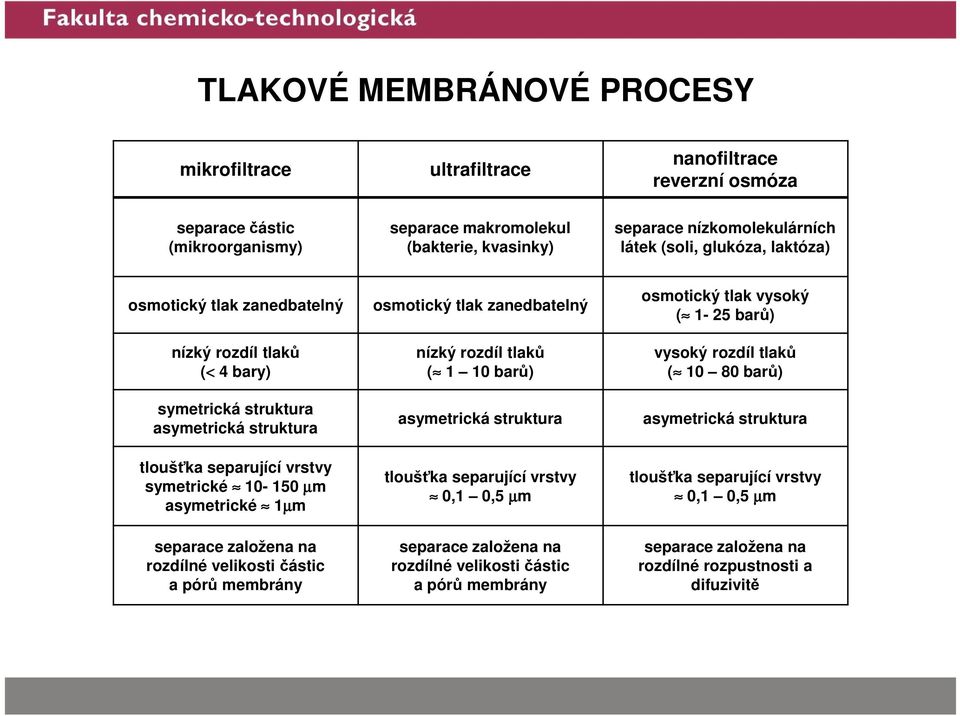 Fakulta chemicko-technologická

TLAKOVÉ MEMBRÁNOVÉ PROCESY

| mikrofiltrace | ultrafiltrace | nanofiltrace reverzní osmóza |
|---|---|---|
| separace částic (mikroorganismy) | separace makromolekul (bakterie, kvasinky) | separace nízkomolekulárních látek (soli, glukóza, laktóza) |
| osmotický tlak zanedbatelný | osmotický tlak zanedbatelný | osmotický tlak vysoký ($\approx$ 1- 25 barů) |
| nízký rozdíl tlaků (< 4 bary) | nízký rozdíl tlaků ($\approx$ 1 – 10 barů) | vysoký rozdíl tlaků ($\approx$ 10 – 80 barů) |
| symetrická struktura asymetrická struktura | asymetrická struktura | asymetrická struktura |
| tloušťka separující vrstvy symetrické $\approx$ 10- 150 $\mu$m asymetrické $\approx$ 1$\mu$m | tloušťka separující vrstvy $\approx$ 0,1 – 0,5 $\mu$m | tloušťka separující vrstvy $\approx$ 0,1 – 0,5 $\mu$m |
| separace založena na rozdílné velikosti částic a pórů membrány | separace založena na rozdílné velikosti částic a pórů membrány | separace založena na rozdílné rozpustnosti a difuzivitě |